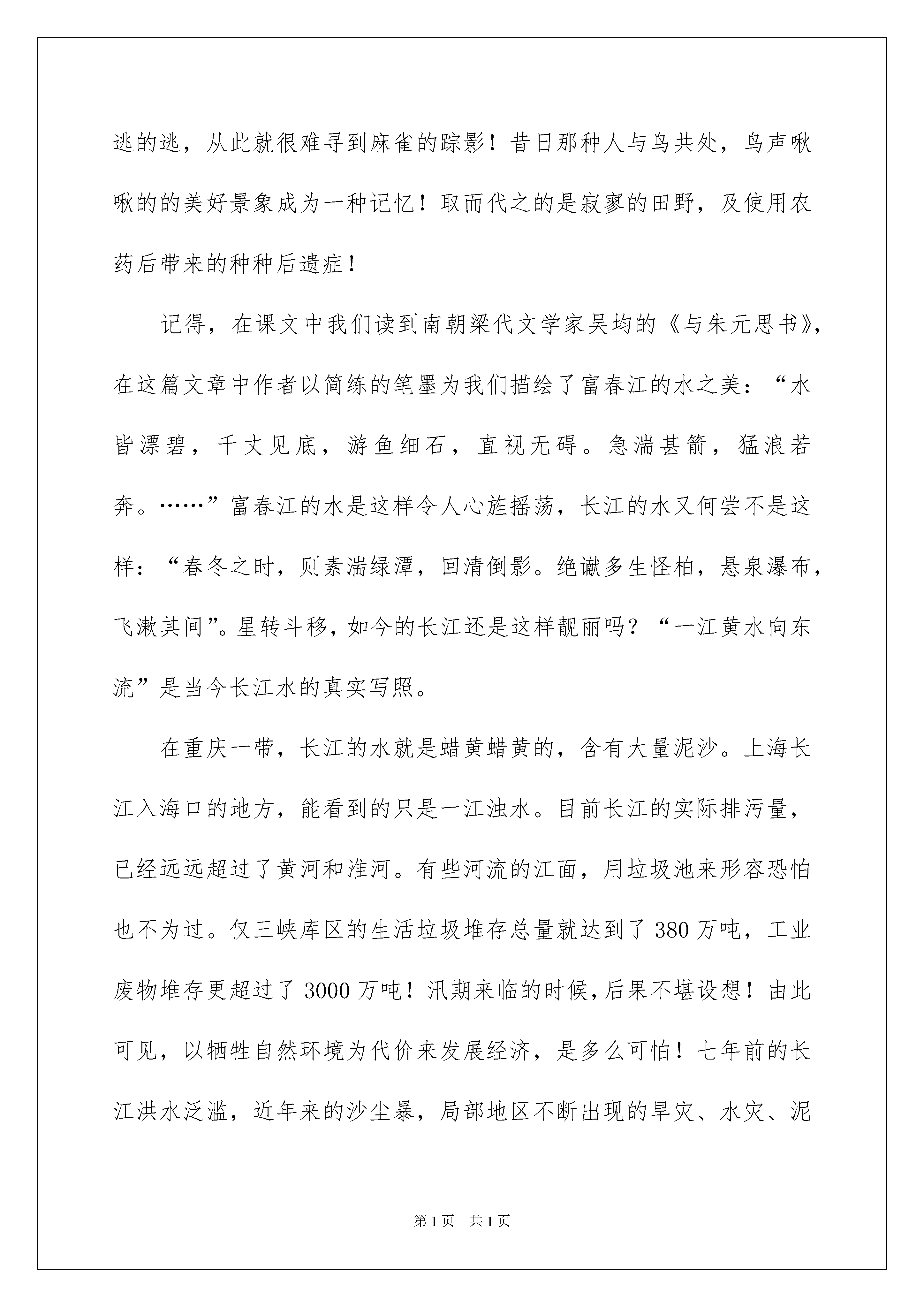 逃的逃，从此就很难寻到麻雀的踪影！昔日那种人与鸟共处，鸟声啾啾的的美好景象成为一种记忆！取而代之的是寂寥的田野，及使用农药后带来的种种后遗症！

记得，在课文中我们读到南朝梁代文学家吴均的《与朱元思书》，在这篇文章中作者以简练的笔墨为我们描绘了富春江的水之美：“水皆漂碧，千丈见底，游鱼细石，直视无碍。急湍甚箭，猛浪若奔。……”富春江的水是这样令人心旌摇荡，长江的水又何尝不是这样：“春冬之时，则素湍绿潭，回清倒影。绝巘多生怪柏，悬泉瀑布，飞漱其间”。星转斗移，如今的长江还是这样靓丽吗？“一江黄水向东流”是当今长江水的真实写照。

在重庆一带，长江的水就是蜡黄蜡黄的，含有大量泥沙。上海长江入海口的地方，能看到的只是一江浊水。目前长江的实际排污量，已经远远超过了黄河和淮河。有些河流的江面，用垃圾池来形容恐怕也不为过。仅三峡库区的生活垃圾堆存总量就达到了380万吨，工业废物堆存更超过了3000万吨！汛期来临的时候，后果不堪设想！由此可见，以牺牲自然环境为代价来发展经济，是多么可怕！七年前的长江洪水泛滥，近年来的沙尘暴，局部地区不断出现的旱灾、水灾、泥

第1页　共1页